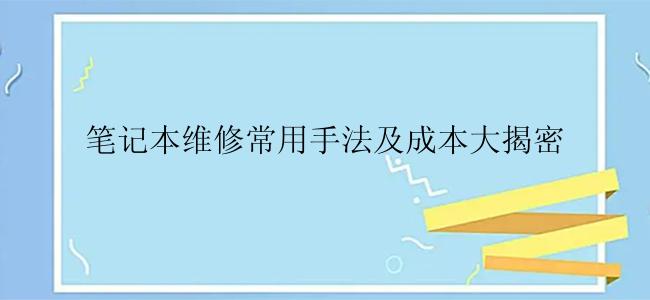 笔记本维修常用手法及成本大揭密